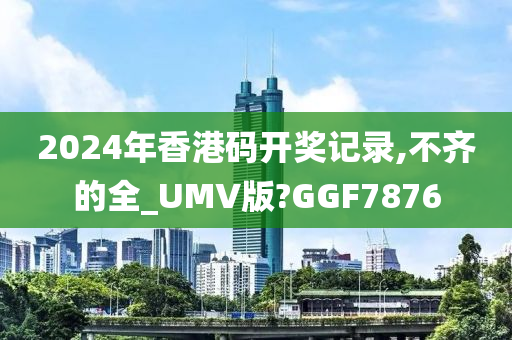 2024年香港码开奖记录,不齐的全_UMV版?GGF7876